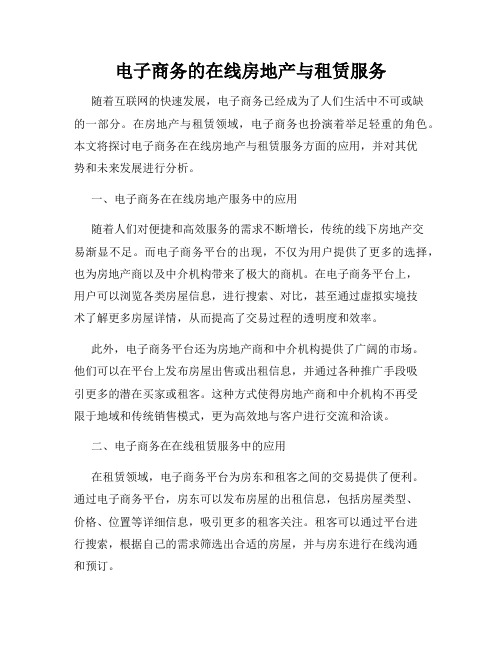 电子商务的在线房地产与租赁服务

随着互联网的快速发展，电子商务已经成为了人们生活中不可或缺的一部分。在房地产与租赁领域，电子商务也扮演着举足轻重的角色。本文将探讨电子商务在在线房地产与租赁服务方面的应用，并对其优势和未来发展进行分析。

一、电子商务在在线房地产服务中的应用

随着人们对便捷和高效服务的需求不断增长，传统的线下房地产交易渐显不足。而电子商务平台的出现，不仅为用户提供了更多的选择，也为房地产商以及中介机构带来了极大的商机。在电子商务平台上，用户可以浏览各类房屋信息，进行搜索、对比，甚至通过虚拟实境技术了解更多房屋详情，从而提高了交易过程的透明度和效率。

此外，电子商务平台还为房地产商和中介机构提供了广阔的市场。他们可以在平台上发布房屋出售或出租信息，并通过各种推广手段吸引更多的潜在买家或租客。这种方式使得房地产商和中介机构不再受限于地域和传统销售模式，更为高效地与客户进行交流和洽谈。

二、电子商务在在线租赁服务中的应用

在租赁领域，电子商务平台为房东和租客之间的交易提供了便利。通过电子商务平台，房东可以发布房屋的出租信息，包括房屋类型、价格、位置等详细信息，吸引更多的租客关注。租客可以通过平台进行搜索，根据自己的需求筛选出合适的房屋，并与房东进行在线沟通和预订。